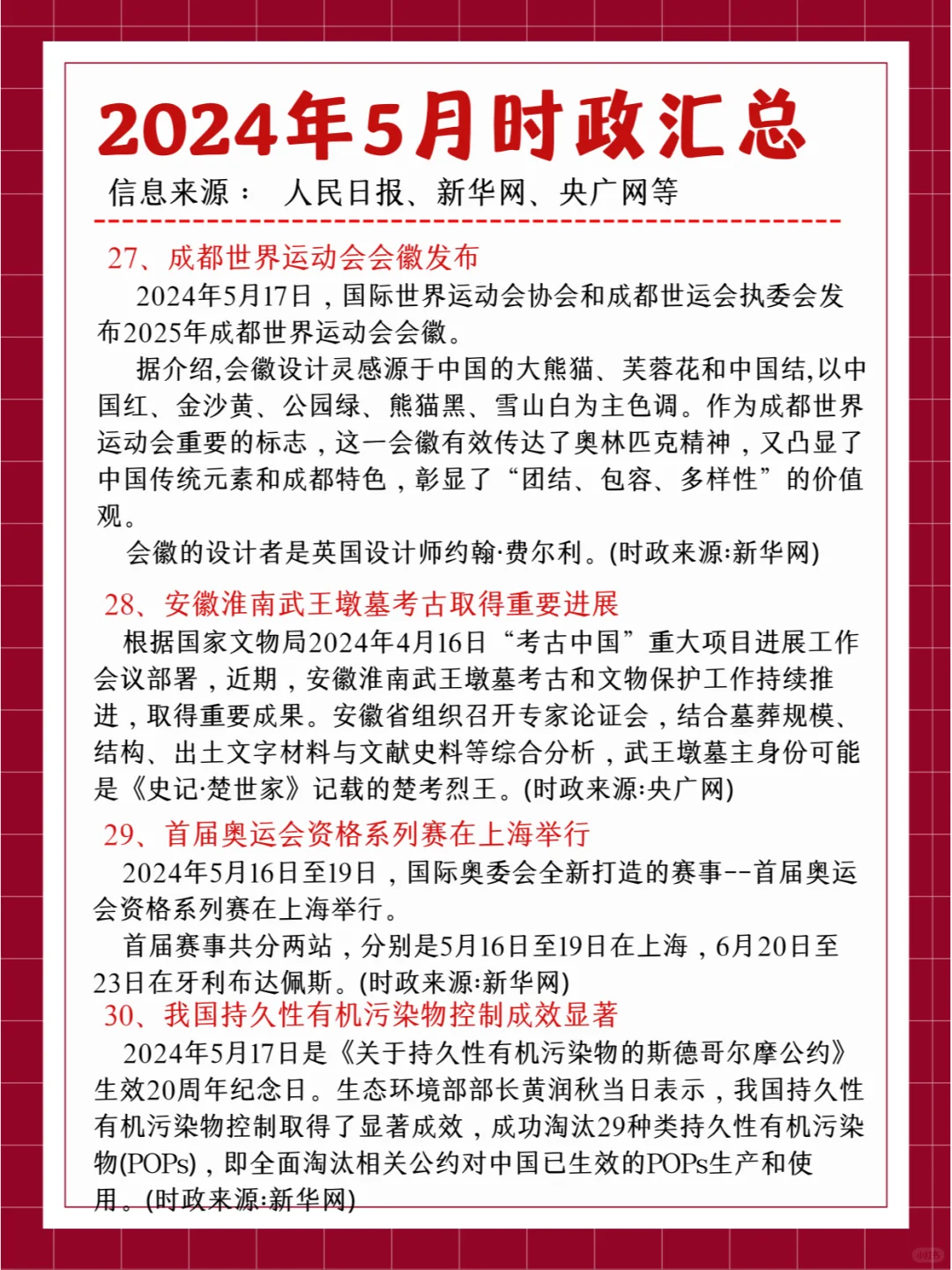 2024年5月时政汇总

信息来源： 人民日报、新华网、央广网等

27、成都世界运动会会徽发布

2024年5月17日，国际世界运动会协会和成都世运会执委会发布2025年成都世界运动会会徽。

据介绍,会徽设计灵感源于中国的大熊猫、芙蓉花和中国结,以中国红、金沙黄、公园绿、熊猫黑、雪山白为主色调。作为成都世界运动会重要的标志，这一会徽有效传达了奥林匹克精神，又凸显了中国传统元素和成都特色，彰显了“团结、包容、多样性”的价值观。

会徽的设计者是英国设计师约翰·费尔利。(时政来源:新华网)

28、安徽淮南武王墩墓考古取得重要进展

根据国家文物局2024年4月16日“考古中国”重大项目进展工作会议部署，近期，安徽淮南武王墩墓考古和文物保护工作持续推进，取得重要成果。安徽省组织召开专家论证会，结合墓葬规模、结构、出土文字材料与文献史料等综合分析，武王墩墓主身份可能是《史记·楚世家》记载的楚考烈王。(时政来源:央广网)

29、首届奥运会资格系列赛在上海举行

2024年5月16日至19日，国际奥委会全新打造的赛事--首届奥运会资格系列赛在上海举行。

首届赛事共分两站，分别是5月16日至19日在上海，6月20日至23日在牙利布达佩斯。(时政来源:新华网)

30、我国持久性有机污染物控制成效显著

2024年5月17日是《关于持久性有机污染物的斯德哥尔摩公约》生效20周年纪念日。生态环境部部长黄润秋当日表示，我国持久性有机污染物控制取得了显著成效，成功淘汰29种类持久性有机污染物(POPs)，即全面淘汰相关公约对中国已生效的POPs生产和使用。(时政来源:新华网)